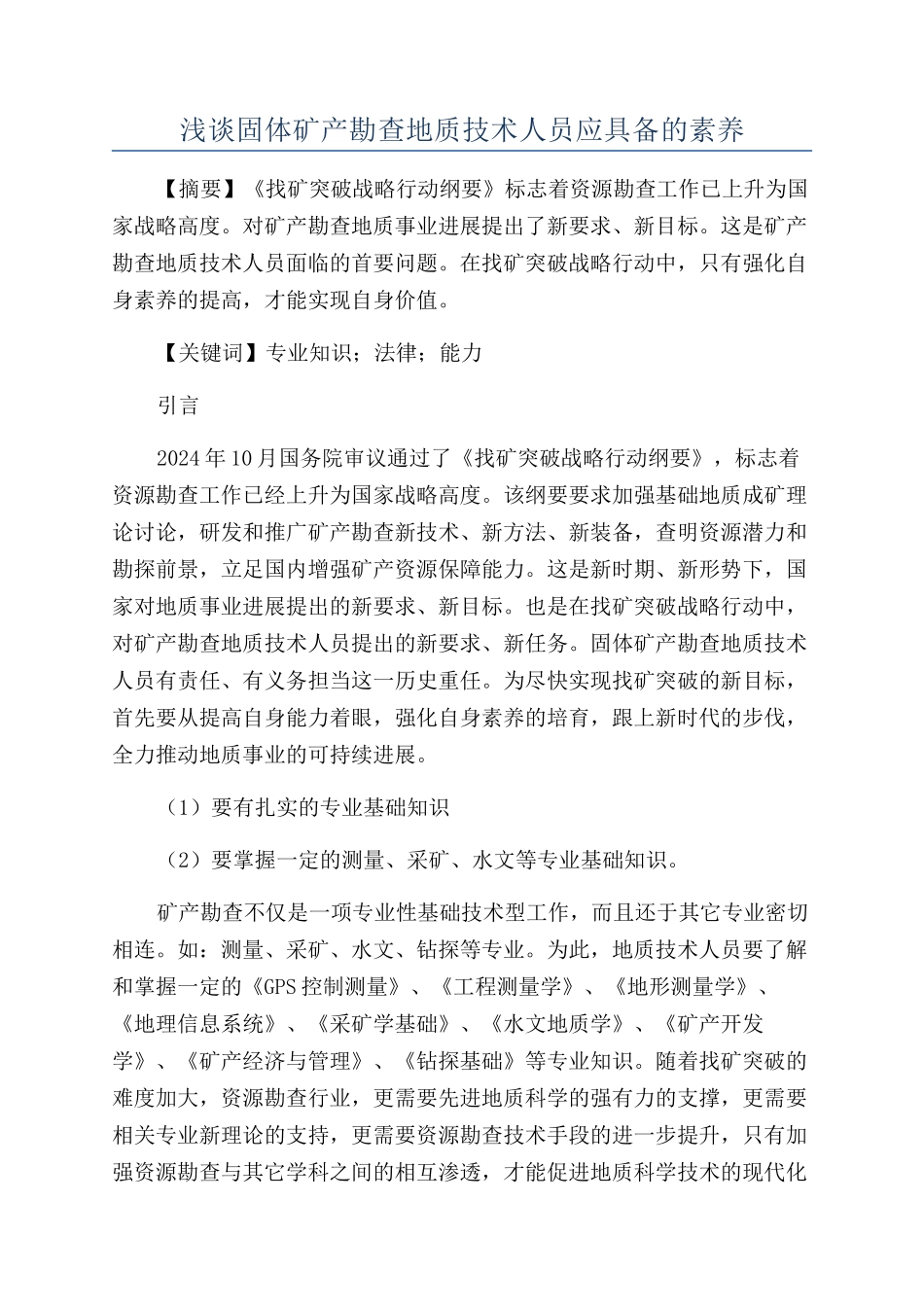 浅谈固体矿产勘查地质技术人员应具备的素养

【摘要】《找矿突破战略行动纲要》标志着资源勘查工作已上升为国家战略高度。对矿产勘查地质事业进展提出了新要求、新目标。这是矿产勘查地质技术人员面临的首要问题。在找矿突破战略行动中，只有强化自身素养的提高，才能实现自身价值。

【关键词】专业知识；法律；能力

引言

2024年10月国务院审议通过了《找矿突破战略行动纲要》，标志着资源勘查工作已经上升为国家战略高度。该纲要要求加强基础地质成矿理论讨论，研发和推广矿产勘查新技术、新方法、新装备，查明资源潜力和勘探前景，立足国内增强矿产资源保障能力。这是新时期、新形势下，国家对地质事业进展提出的新要求、新目标。也是在找矿突破战略行动中，对矿产勘查地质技术人员提出的新要求、新任务。固体矿产勘查地质技术人员有责任、有义务担当这一历史重任。为尽快实现找矿突破的新目标，首先要从提高自身能力着眼，强化自身素养的培育，跟上新时代的步伐，全力推动地质事业的可持续进展。

（1）要有扎实的专业基础知识

（2）要掌握一定的测量、采矿、水文等专业基础知识。

矿产勘查不仅是一项专业性基础技术型工作，而且还于其它专业密切相连。如：测量、采矿、水文、钻探等专业。为此，地质技术人员要了解和掌握一定的《GPS控制测量》、《工程测量学》、《地形测量学》、《地理信息系统》、《采矿学基础》、《水文地质学》、《矿产开发学》、《矿产经济与管理》、《钻探基础》等专业知识。随着找矿突破的难度加大，资源勘查行业，更需要先进地质科学的强有力的支撑，更需要相关专业新理论的支持，更需要资源勘查技术手段的进一步提升，只有加强资源勘查与其它学科之间的相互渗透，才能促进地质科学技术的现代化